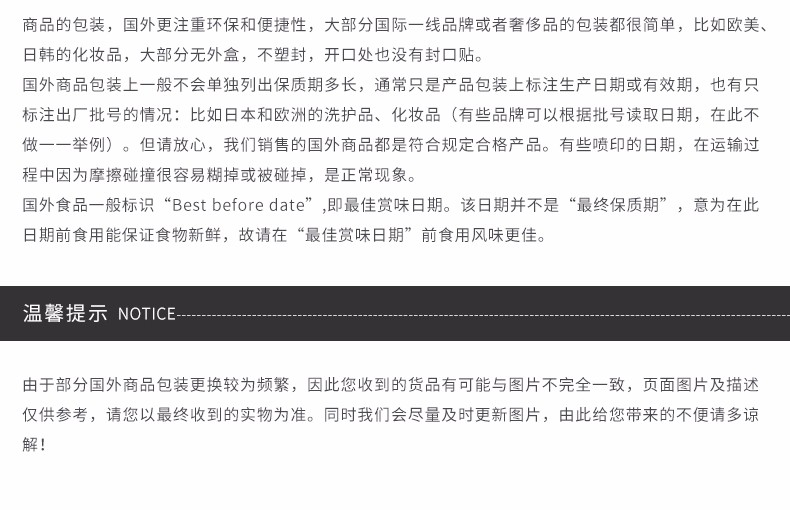 商品的包装，国外更注重环保和便捷性，大部分国际一线品牌或者奢侈品的包装都很简单，比如欧美、日韩的化妆品，大部分无外盒，不塑封，开口处也没有封口贴。
国外商品包装上一般不会单独列出保质期多长，通常只是产品包装上标注生产日期或有效期，也有只标注出厂批号的情况：比如日本和欧洲的洗护品、化妆品（有些品牌可以根据批号读取日期，在此不做一一举例）。但请放心，我们销售的国外商品都是符合规定合格产品。有些喷印的日期，在运输过程中因为摩擦碰撞很容易糊掉或被碰掉，是正常现象。
国外食品一般标识“Best before date”,即最佳赏味日期。该日期并不是“最终保质期”，意为在此日期前食用能保证食物新鲜，故请在“最佳赏味日期”前食用风味更佳。

温馨提示 NOTICE

由于部分国外商品包装更换较为频繁，因此您收到的货品有可能与图片不完全一致，页面图片及描述仅供参考，请您以最终收到的实物为准。同时我们会尽量及时更新图片，由此给您带来的不便请多谅解！